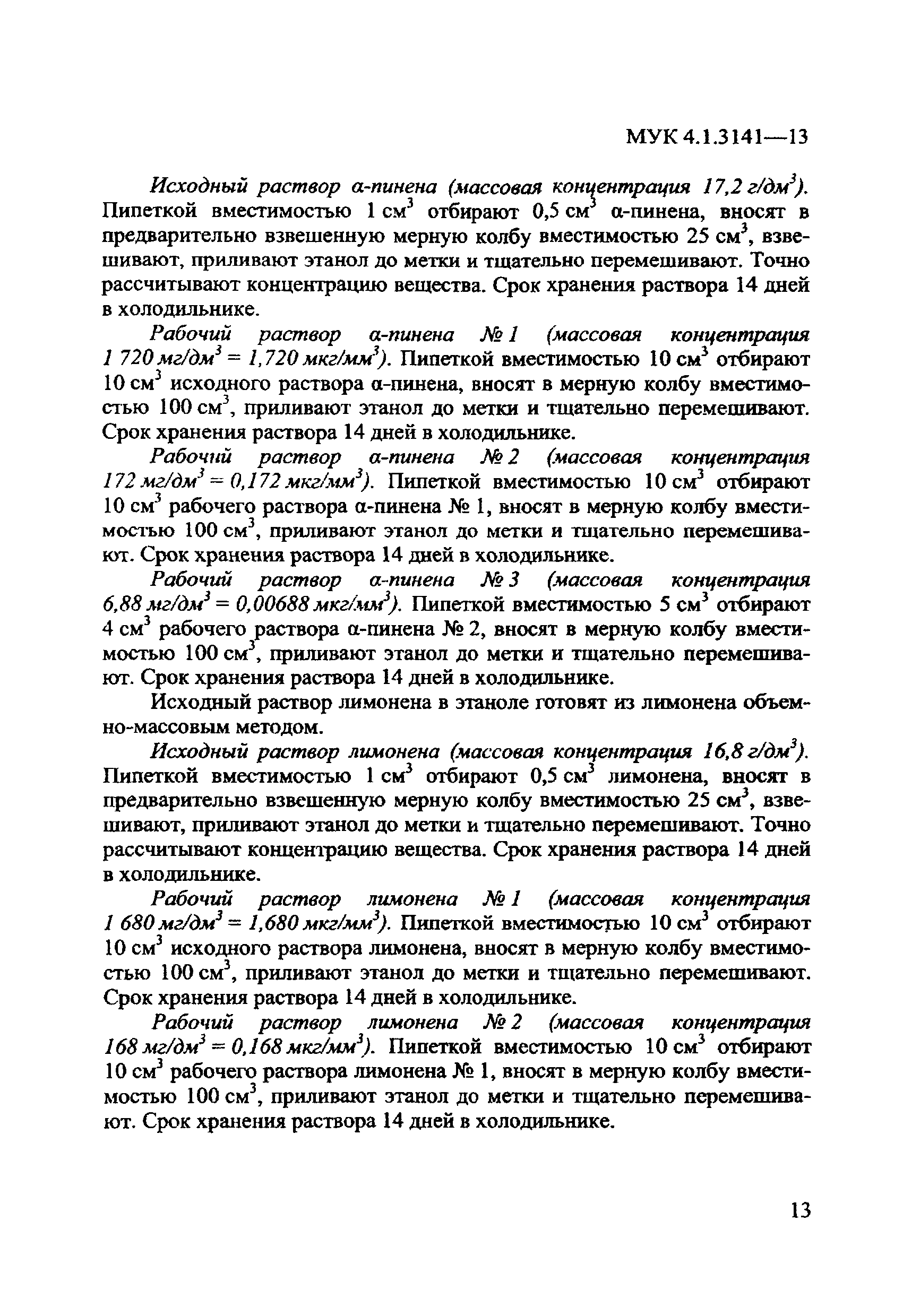 МУК 4.1.3141—13

Исходный раствор α-пинена (массовая концентрация 17,2 г/дм$^3$). Пипеткой вместимостью 1 см$^3$ отбирают 0,5 см$^3$ α-пинена, вносят в предварительно взвешенную мерную колбу вместимостью 25 см$^3$, взвешивают, приливают этанол до метки и тщательно перемешивают. Точно рассчитывают концентрацию вещества. Срок хранения раствора 14 дней в холодильнике.

Рабочий раствор α-пинена № 1 (массовая концентрация 1 720 мг/дм$^3$ = 1,720 мкг/мм$^3$). Пипеткой вместимостью 10 см$^3$ отбирают 10 см$^3$ исходного раствора α-пинена, вносят в мерную колбу вместимостью 100 см$^3$, приливают этанол до метки и тщательно перемешивают. Срок хранения раствора 14 дней в холодильнике.

Рабочий раствор α-пинена № 2 (массовая концентрация 172 мг/дм$^3$ = 0,172 мкг/мм$^3$). Пипеткой вместимостью 10 см$^3$ отбирают 10 см$^3$ рабочего раствора α-пинена № 1, вносят в мерную колбу вместимостью 100 см$^3$, приливают этанол до метки и тщательно перемешивают. Срок хранения раствора 14 дней в холодильнике.

Рабочий раствор α-пинена № 3 (массовая концентрация 6,88 мг/дм$^3$ = 0,00688 мкг/мм$^3$). Пипеткой вместимостью 5 см$^3$ отбирают 4 см$^3$ рабочего раствора α-пинена № 2, вносят в мерную колбу вместимостью 100 см$^3$, приливают этанол до метки и тщательно перемешивают. Срок хранения раствора 14 дней в холодильнике.

Исходный раствор лимонена в этаноле готовят из лимонена объемно-массовым методом.

Исходный раствор лимонена (массовая концентрация 16,8 г/дм$^3$). Пипеткой вместимостью 1 см$^3$ отбирают 0,5 см$^3$ лимонена, вносят в предварительно взвешенную мерную колбу вместимостью 25 см$^3$, взвешивают, приливают этанол до метки и тщательно перемешивают. Точно рассчитывают концентрацию вещества. Срок хранения раствора 14 дней в холодильнике.

Рабочий раствор лимонена № 1 (массовая концентрация 1 680 мг/дм$^3$ = 1,680 мкг/мм$^3$). Пипеткой вместимостью 10 см$^3$ отбирают 10 см$^3$ исходного раствора лимонена, вносят в мерную колбу вместимостью 100 см$^3$, приливают этанол до метки и тщательно перемешивают. Срок хранения раствора 14 дней в холодильнике.

Рабочий раствор лимонена № 2 (массовая концентрация 168 мг/дм$^3$ = 0,168 мкг/мм$^3$). Пипеткой вместимостью 10 см$^3$ отбирают 10 см$^3$ рабочего раствора лимонена № 1, вносят в мерную колбу вместимостью 100 см$^3$, приливают этанол до метки и тщательно перемешивают. Срок хранения раствора 14 дней в холодильнике.

13